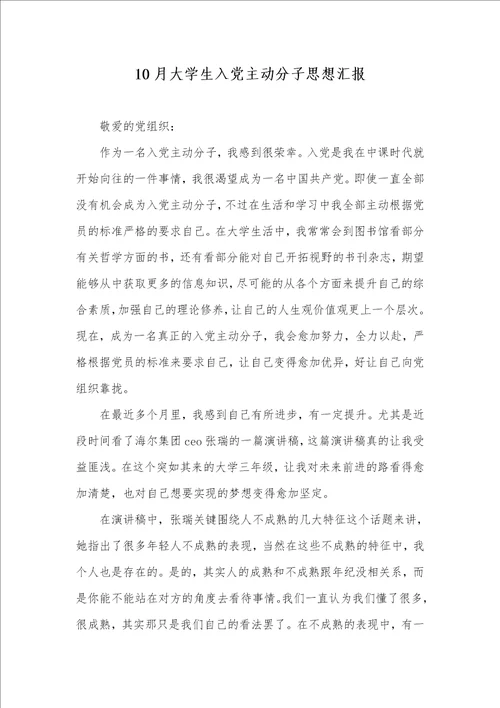 10月大学生入党主动分子思想汇报

敬爱的党组织：

作为一名入党主动分子，我感到很荣幸。入党是我在中课时代就开始向往的一件事情，我很渴望成为一名中国共产党。即使一直全部没有机会成为入党主动分子，不过在生活和学习中我全部主动根据党员的标准严格的要求自己。在大学生活中，我常常会到图书馆看部分有关哲学方面的书，还有看部分能对自己开拓视野的书刊杂志，期望能够从中获取更多的信息知识，尽可能的从各个方面来提升自己的综合素质，加强自己的理论修养，让自己的人生观价值观更上一个层次。现在，成为一名真正的入党主动分子，我会愈加努力，全力以赴，严格根据党员的标准来要求自己，让自己变得愈加优异，好让自己向党组织靠拢。

在最近多个月里，我感到自己有所进步，有一定提升。尤其是近段时间看了海尔集团ceo张瑞的一篇演讲稿，这篇演讲稿真的让我受益匪浅。在这个突如其来的大学三年级，让我对未来前进的路看得愈加清楚，也对自己想要实现的梦想变得愈加坚定。

在演讲稿中，张瑞关键围绕人不成熟的几大特征这个话题来讲，她指出了很多年轻人不成熟的表现，当然在这些不成熟的特征中，我个人也是存在的。是的，其实人的成熟和不成熟跟年纪没相关系，而是你能不能站在对方的角度去看待事情。我们一直认为我们懂了很多，很成熟，其实那只是我们自己的看法罢了。在不成熟的表现中，有一